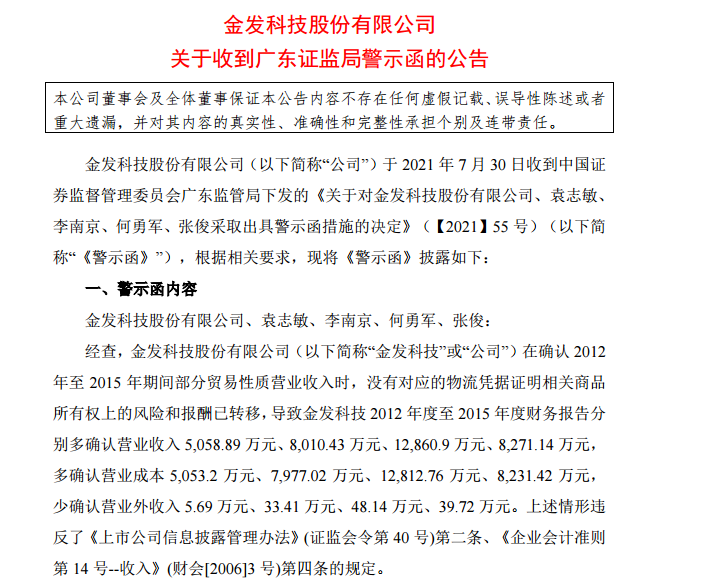 金发科技股份有限公司
关于收到广东证监局警示函的公告

本公司董事会及全体董事保证本公告内容不存在任何虚假记载、误导性陈述或者重大遗漏，并对其内容的真实性、准确性和完整性承担个别及连带责任。

金发科技股份有限公司（以下简称“公司”）于 2021 年 7 月 30 日收到中国证券监督管理委员会广东监管局下发的《关于对金发科技股份有限公司、袁志敏、李南京、何勇军、张俊采取出具警示函措施的决定》（【2021】55 号）（以下简称“《警示函》”），根据相关要求，现将《警示函》披露如下：

一、警示函内容

金发科技股份有限公司、袁志敏、李南京、何勇军、张俊：

经查，金发科技股份有限公司（以下简称“金发科技”或“公司”）在确认 2012 年至 2015 年期间部分贸易性质营业收入时，没有对应的物流凭据证明相关商品所有权上的风险和报酬已转移，导致金发科技 2012 年度至 2015 年度财务报告分别多确认营业收入 5,058.89 万元、8,010.43 万元、12,860.9 万元、8,271.14 万元，多确认营业成本 5,053.2 万元、7,977.02 万元、12,812.76 万元、8,231.42 万元，少确认营业外收入 5.69 万元、33.41 万元、48.14 万元、39.72 万元。上述情形违反了《上市公司信息披露管理办法》(证监会令第 40 号)第二条、《企业会计准则第 14 号--收入》(财会[2006]3 号)第四条的规定。